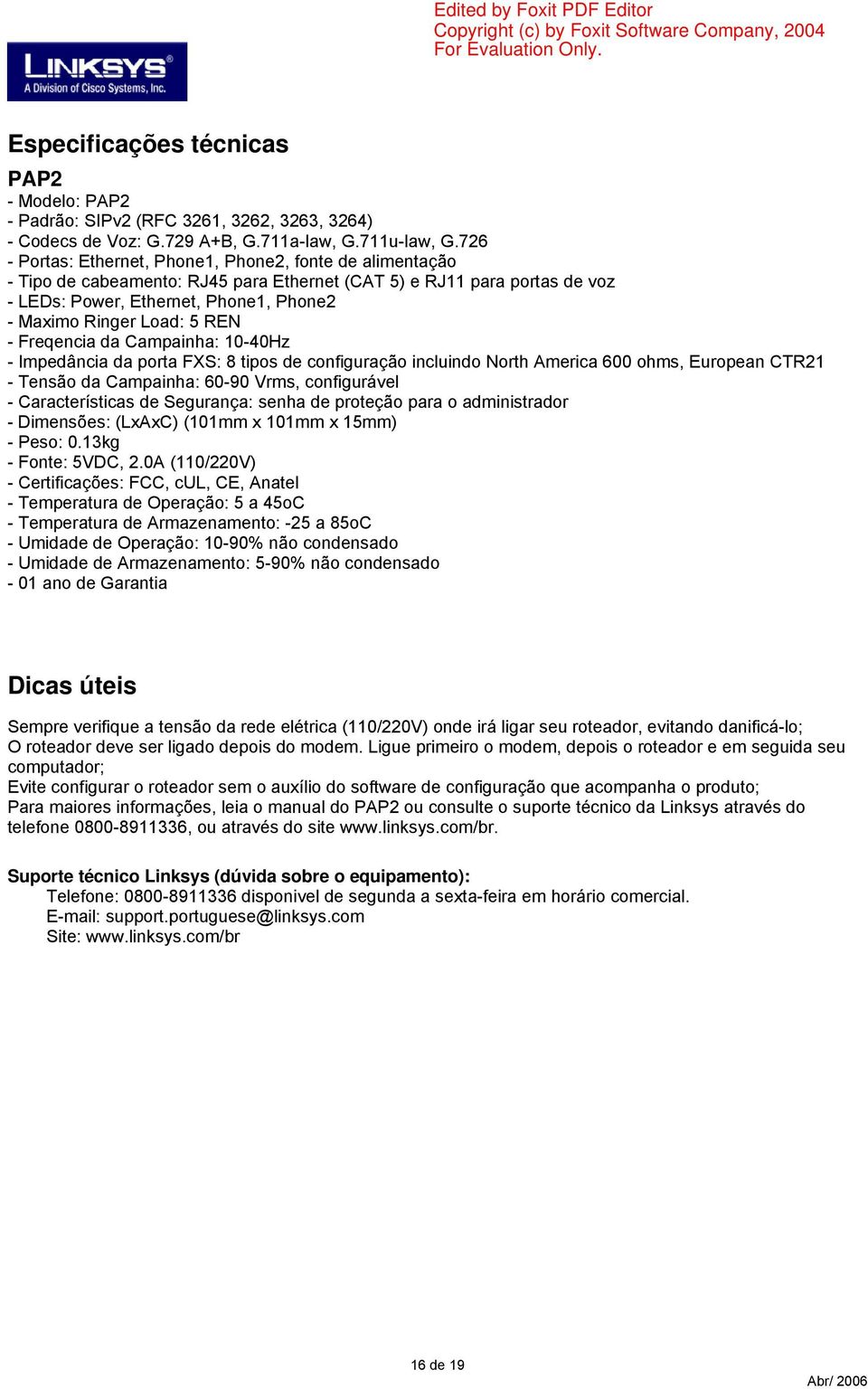 Edited by Foxit PDF Editor
Copyright (c) by Foxit Software Company, 2004
For Evaluation Only.

LINKSYS®
A Division of Cisco Systems, Inc.

Especificações técnicas

PAP2
- Modelo: PAP2
- Padrão: SIPv2 (RFC 3261, 3262, 3263, 3264)
- Codecs de Voz: G.729 A+B, G.711a-law, G.711u-law, G.726
- Portas: Ethernet, Phone1, Phone2, fonte de alimentação
- Tipo de cabeamento: RJ45 para Ethernet (CAT 5) e RJ11 para portas de voz
- LEDs: Power, Ethernet, Phone1, Phone2
- Maximo Ringer Load: 5 REN
- Freqencia da Campainha: 10-40Hz
- Impedância da porta FXS: 8 tipos de configuração incluindo North America 600 ohms, European CTR21
- Tensão da Campainha: 60-90 Vrms, configurável
- Características de Segurança: senha de proteção para o administrador
- Dimensões: (LxAxC) (101mm x 101mm x 15mm)
- Peso: 0.13kg
- Fonte: 5VDC, 2.0A (110/220V)
- Certificações: FCC, cUL, CE, Anatel
- Temperatura de Operação: 5 a 45oC
- Temperatura de Armazenamento: -25 a 85oC
- Umidade de Operação: 10-90% não condensado
- Umidade de Armazenamento: 5-90% não condensado
- 01 ano de Garantia

Dicas úteis

Sempre verifique a tensão da rede elétrica (110/220V) onde irá ligar seu roteador, evitando danificá-lo;
O roteador deve ser ligado depois do modem. Ligue primeiro o modem, depois o roteador e em seguida seu computador;
Evite configurar o roteador sem o auxílio do software de configuração que acompanha o produto;
Para maiores informações, leia o manual do PAP2 ou consulte o suporte técnico da Linksys através do telefone 0800-8911336, ou através do site www.linksys.com/br.

Suporte técnico Linksys (dúvida sobre o equipamento):
Telefone: 0800-8911336 disponivel de segunda a sexta-feira em horário comercial.
E-mail: support.portuguese@linksys.com
Site: www.linksys.com/br

16 de 19

Abr/ 2006